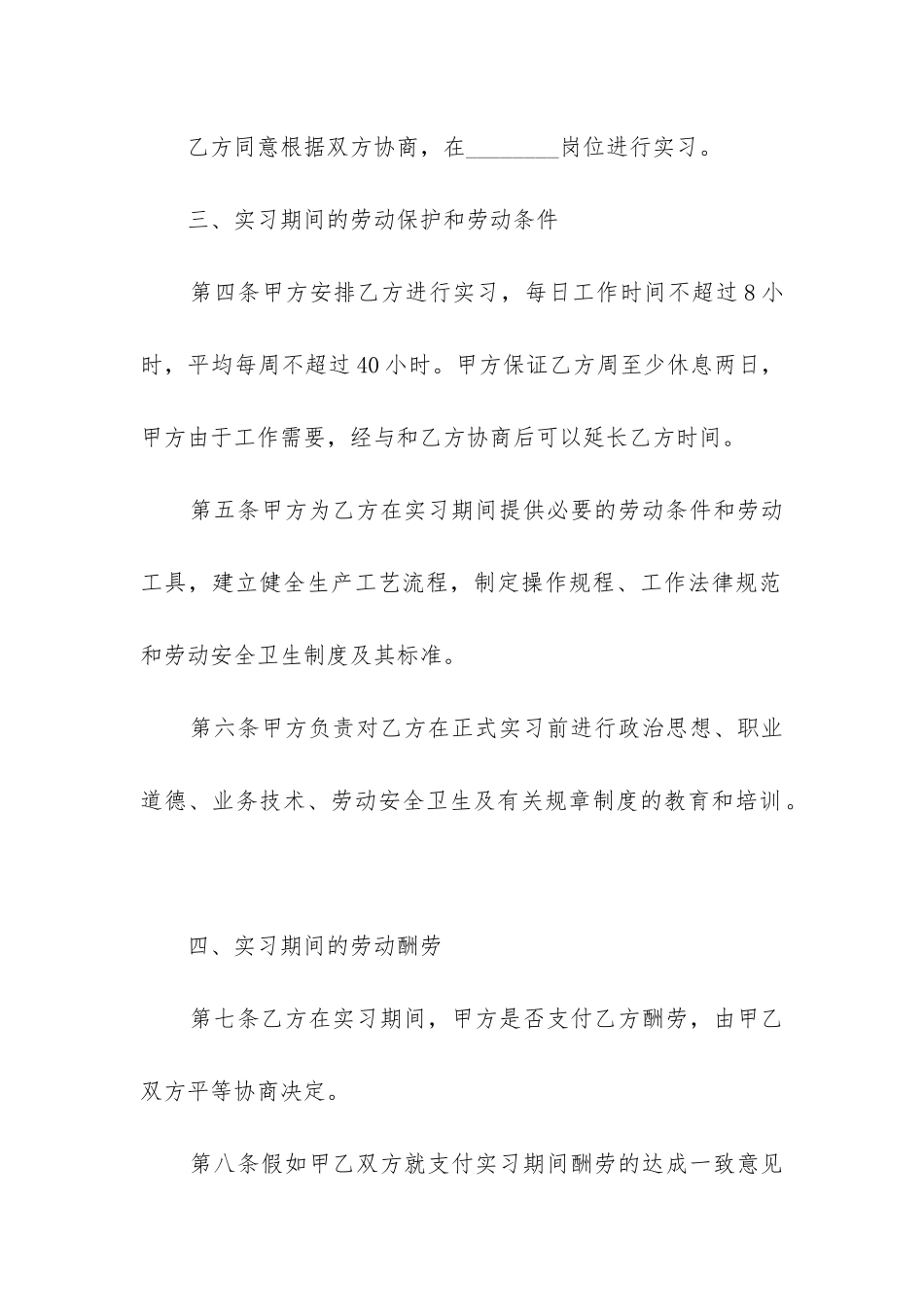 乙方同意根据双方协商，在________岗位进行实习。

三、实习期间的劳动保护和劳动条件

第四条甲方安排乙方进行实习，每日工作时间不超过8小时，平均每周不超过40小时。甲方保证乙方周至少休息两日，甲方由于工作需要，经与和乙方协商后可以延长乙方时间。

第五条甲方为乙方在实习期间提供必要的劳动条件和劳动工具，建立健全生产工艺流程，制定操作规程、工作法律规范和劳动安全卫生制度及其标准。

第六条甲方负责对乙方在正式实习前进行政治思想、职业道德、业务技术、劳动安全卫生及有关规章制度的教育和培训。

四、实习期间的劳动酬劳

第七条乙方在实习期间，甲方是否支付乙方酬劳，由甲乙双方平等协商决定。

第八条假如甲乙双方就支付实习期间酬劳的达成一致意见